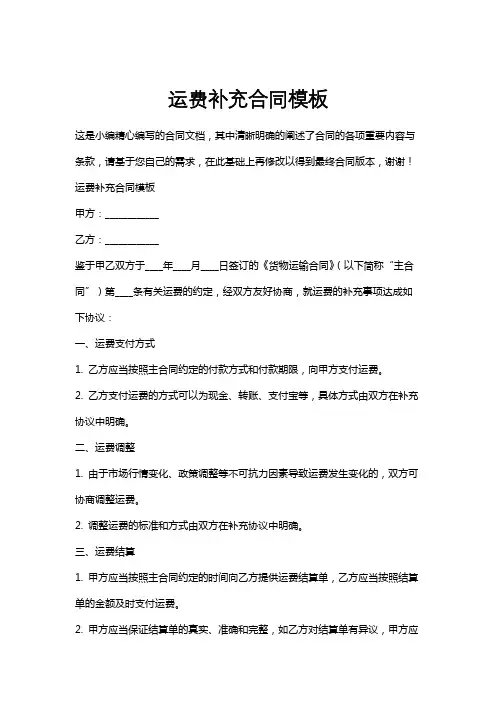 运费补充合同模板

这是小编精心编写的合同文档，其中清晰明确的阐述了合同的各项重要内容与条款，请基于您自己的需求，在此基础上再修改以得到最终合同版本，谢谢！

运费补充合同模板

甲方：___________

乙方：___________

鉴于甲乙双方于____年____月____日签订的《货物运输合同》（以下简称“主合同”）第____条有关运费的约定，经双方友好协商，就运费的补充事项达成如下协议：

一、运费支付方式

1. 乙方应当按照主合同约定的付款方式和付款期限，向甲方支付运费。

2. 乙方支付运费的方式可以为现金、转账、支付宝等，具体方式由双方在补充协议中明确。

二、运费调整

1. 由于市场行情变化、政策调整等不可抗力因素导致运费发生变化的，双方可协商调整运费。

2. 调整运费的标准和方式由双方在补充协议中明确。

三、运费结算

1. 甲方应当按照主合同约定的时间向乙方提供运费结算单，乙方应当按照结算单的金额及时支付运费。

2. 甲方应当保证结算单的真实、准确和完整，如乙方对结算单有异议，甲方应